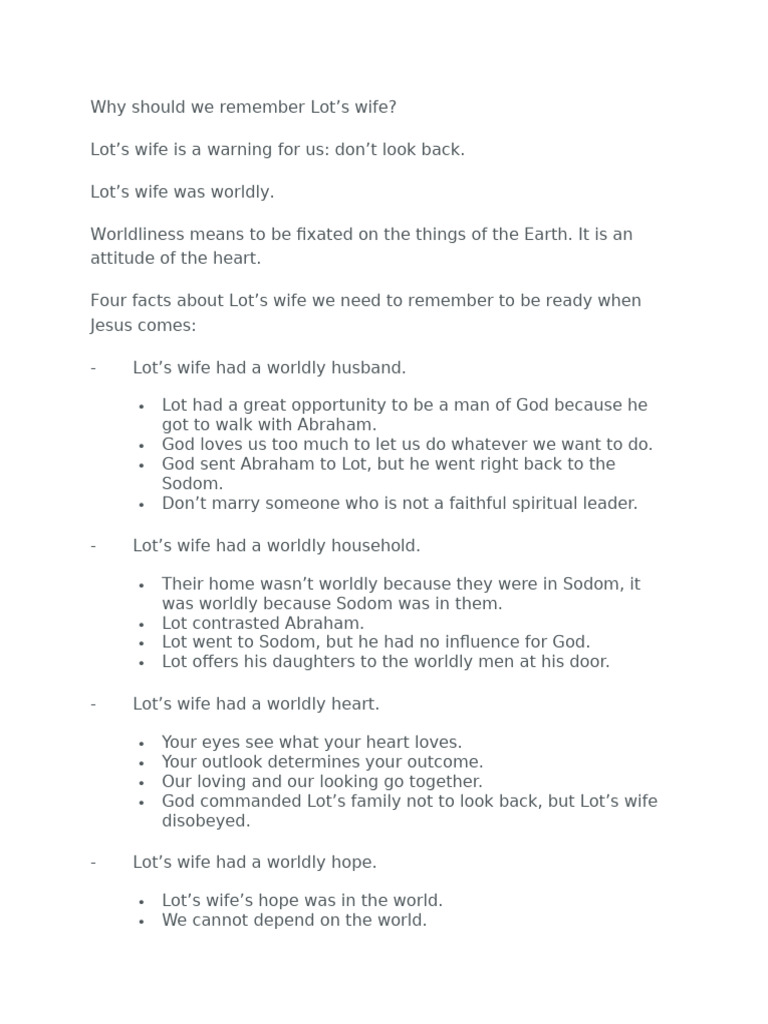 Why should we remember Lot’s wife?

Lot’s wife is a warning for us: don’t look back.

Lot’s wife was worldly.

Worldliness means to be fixated on the things of the Earth. It is an attitude of the heart.

Four facts about Lot’s wife we need to remember to be ready when Jesus comes:

- Lot’s wife had a worldly husband.

• Lot had a great opportunity to be a man of God because he got to walk with Abraham.
• God loves us too much to let us do whatever we want to do.
• God sent Abraham to Lot, but he went right back to the Sodom.
• Don’t marry someone who is not a faithful spiritual leader.

- Lot’s wife had a worldly household.

• Their home wasn’t worldly because they were in Sodom, it was worldly because Sodom was in them.
• Lot contrasted Abraham.
• Lot went to Sodom, but he had no influence for God.
• Lot offers his daughters to the worldly men at his door.

- Lot’s wife had a worldly heart.

• Your eyes see what your heart loves.
• Your outlook determines your outcome.
• Our loving and our looking go together.
• God commanded Lot’s family not to look back, but Lot’s wife disobeyed.

- Lot’s wife had a worldly hope.

• Lot’s wife’s hope was in the world.
• We cannot depend on the world.